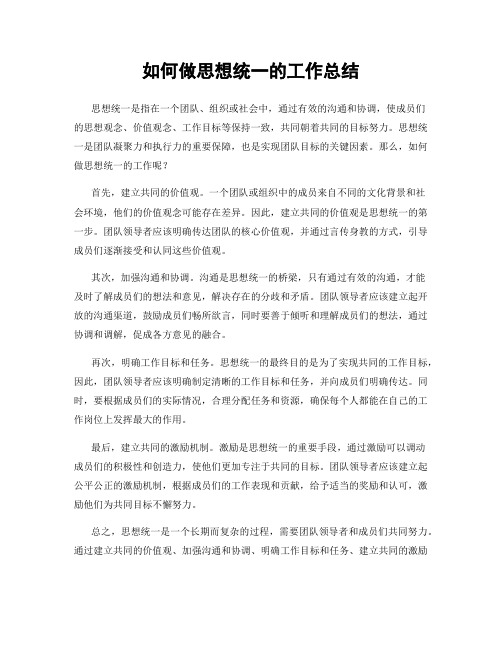 如何做思想统一的工作总结

思想统一是指在一个团队、组织或社会中，通过有效的沟通和协调，使成员们的思想观念、价值观念、工作目标等保持一致，共同朝着共同的目标努力。思想统一是团队凝聚力和执行力的重要保障，也是实现团队目标的关键因素。那么，如何做思想统一的工作呢？

首先，建立共同的价值观。一个团队或组织中的成员来自不同的文化背景和社会环境，他们的价值观念可能存在差异。因此，建立共同的价值观是思想统一的第一步。团队领导者应该明确传达团队的核心价值观，并通过言传身教的方式，引导成员们逐渐接受和认同这些价值观。

其次，加强沟通和协调。沟通是思想统一的桥梁，只有通过有效的沟通，才能及时了解成员们的想法和意见，解决存在的分歧和矛盾。团队领导者应该建立起开放的沟通渠道，鼓励成员们畅所欲言，同时要善于倾听和理解成员们的想法，通过协调和调解，促成各方意见的融合。

再次，明确工作目标和任务。思想统一的最终目的是为了实现共同的工作目标，因此，团队领导者应该明确制定清晰的工作目标和任务，并向成员们明确传达。同时，要根据成员们的实际情况，合理分配任务和资源，确保每个人都能在自己的工作岗位上发挥最大的作用。

最后，建立共同的激励机制。激励是思想统一的重要手段，通过激励可以调动成员们的积极性和创造力，使他们更加专注于共同的目标。团队领导者应该建立起公平公正的激励机制，根据成员们的工作表现和贡献，给予适当的奖励和认可，激励他们为共同目标不懈努力。

总之，思想统一是一个长期而复杂的过程，需要团队领导者和成员们共同努力。通过建立共同的价值观、加强沟通和协调、明确工作目标和任务、建立共同的激励